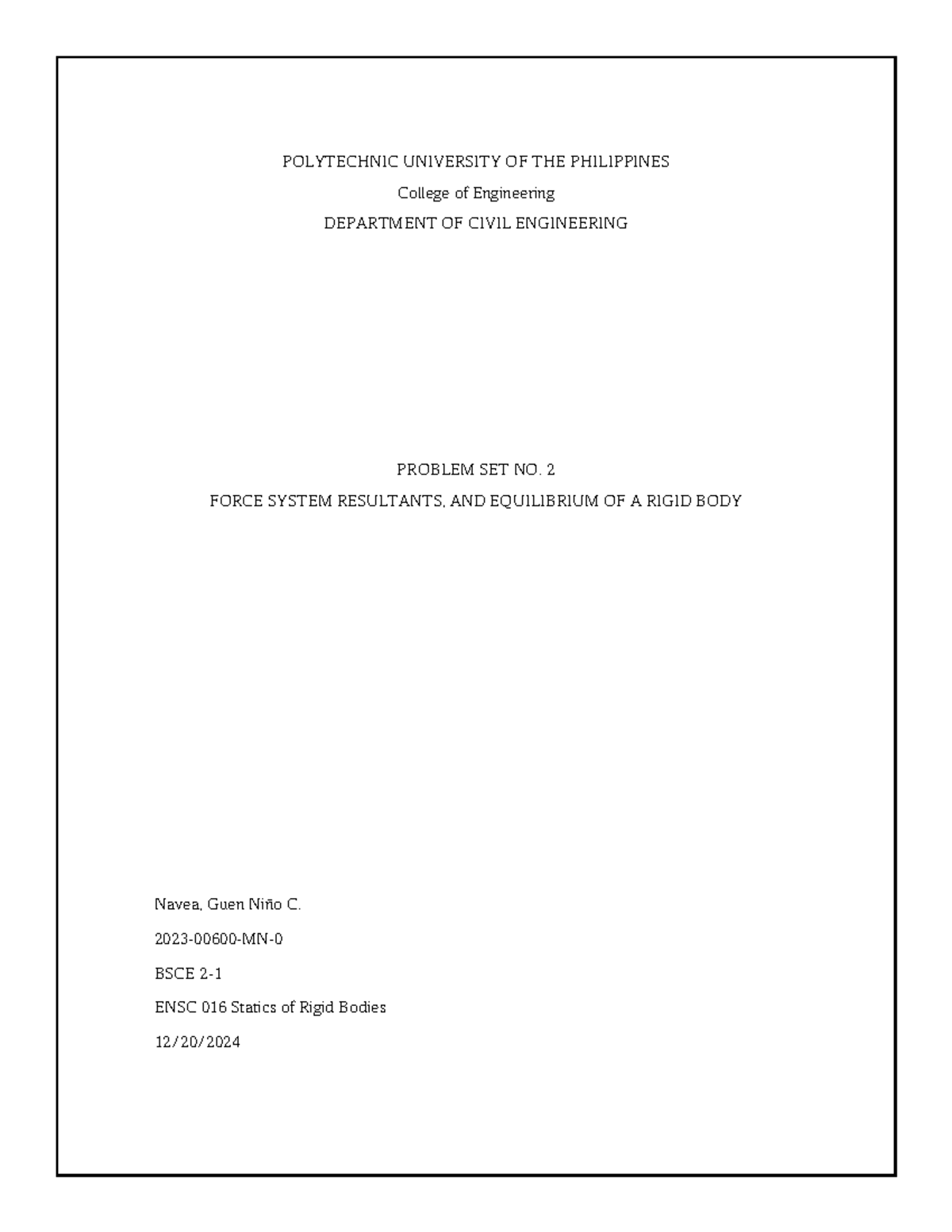 POLYTECHNIC UNIVERSITY OF THE PHILIPPINES

College of Engineering

DEPARTMENT OF CIVIL ENGINEERING

PROBLEM SET NO. 2

FORCE SYSTEM RESULTANTS, AND EQUILIBRIUM OF A RIGID BODY

Navea, Guen Niño C.

2023-00600-MN-0

BSCE 2-1

ENSC 016 Statics of Rigid Bodies

12/20/2024